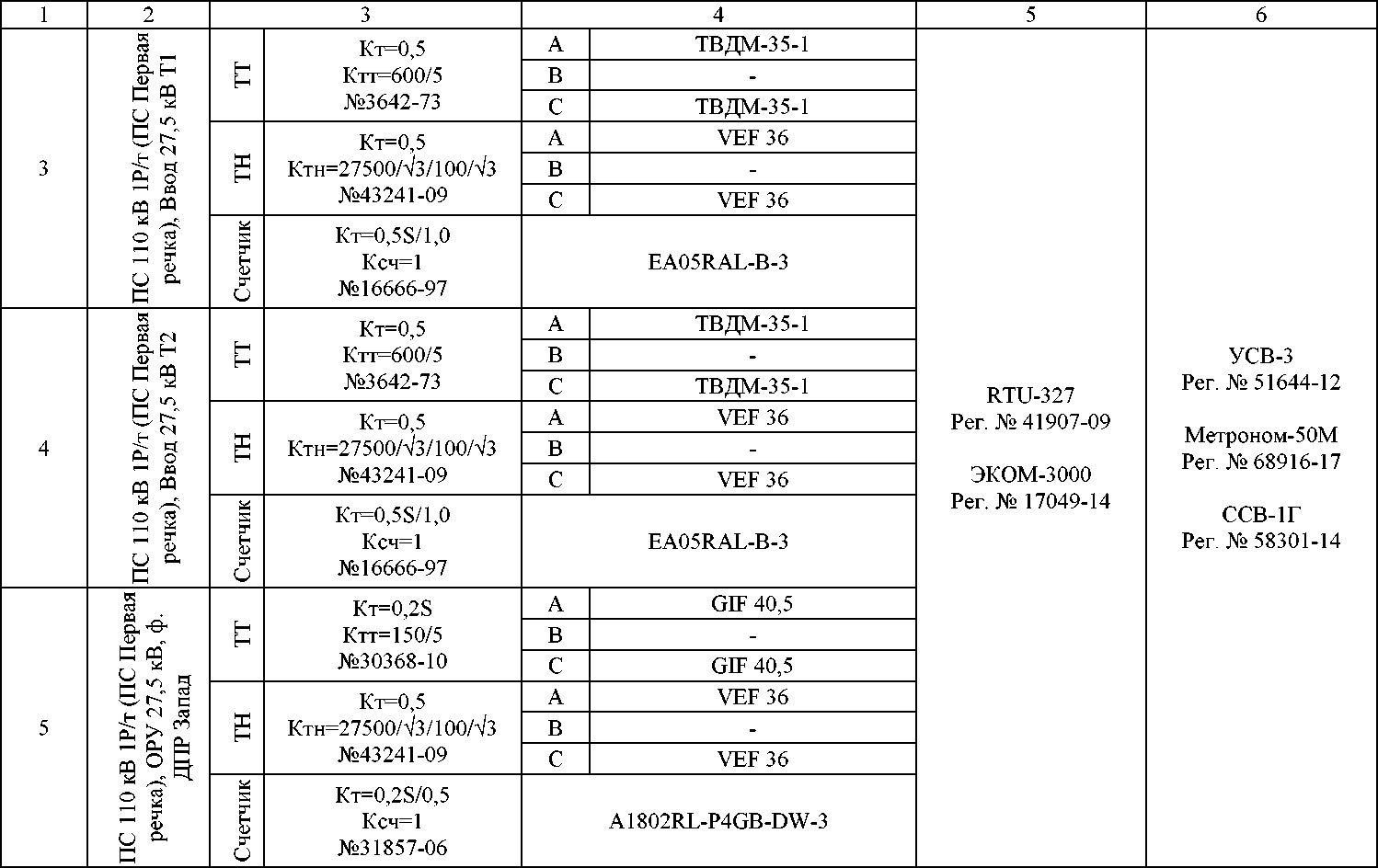 | 1 | 2 | 3 | | 4 | | 5 | 6 |
|---|---|---|---|---|---|---|---|
| 3 | ПС 110 кВ 1Р/т (ПС Первая речка), Ввод 27,5 кВ Т1 | ТТ | Кт=0,5 Ктт=600/5 №3642-73 | A | ТВДМ-35-1 | RTU-327 Рег. № 41907-09 ЭКОМ-3000 Рег. № 17049-14 | УСВ-3 Рег. № 51644-12 Метроном-50М Рег. № 68916-17 ССВ-1Г Рег. № 58301-14 |
| | | | | B | - | | |
| | | | | C | ТВДМ-35-1 | | |
| | | ТН | Кт=0,5 Ктн=27500/√3/100/√3 №43241-09 | A | VEF 36 | | |
| | | | | B | - | | |
| | | | | C | VEF 36 | | |
| | | Счетчик | Кт=0,5S/1,0 Ксч=1 №16666-97 | EA05RAL-B-3 | | | |
| 4 | ПС 110 кВ 1Р/т (ПС Первая речка), Ввод 27,5 кВ Т2 | ТТ | Кт=0,5 Ктт=600/5 №3642-73 | A | ТВДМ-35-1 | | |
| | | | | B | - | | |
| | | | | C | ТВДМ-35-1 | | |
| | | ТН | Кт=0,5 Ктн=27500/√3/100/√3 №43241-09 | A | VEF 36 | | |
| | | | | B | - | | |
| | | | | C | VEF 36 | | |
| | | Счетчик | Кт=0,5S/1,0 Ксч=1 №16666-97 | EA05RAL-B-3 | | | |
| 5 | ПС 110 кВ 1Р/т (ПС Первая речка), ОРУ 27,5 кВ, ф. ДПР Запад | ТТ | Кт=0,2S Ктт=150/5 №30368-10 | A | GIF 40,5 | | |
| | | | | B | - | | |
| | | | | C | GIF 40,5 | | |
| | | ТН | Кт=0,5 Ктн=27500/√3/100/√3 №43241-09 | A | VEF 36 | | |
| | | | | B | - | | |
| | | | | C | VEF 36 | | |
| | | Счетчик | Кт=0,2S/0,5 Ксч=1 №31857-06 | A1802RL-P4GB-DW-3 | | | |